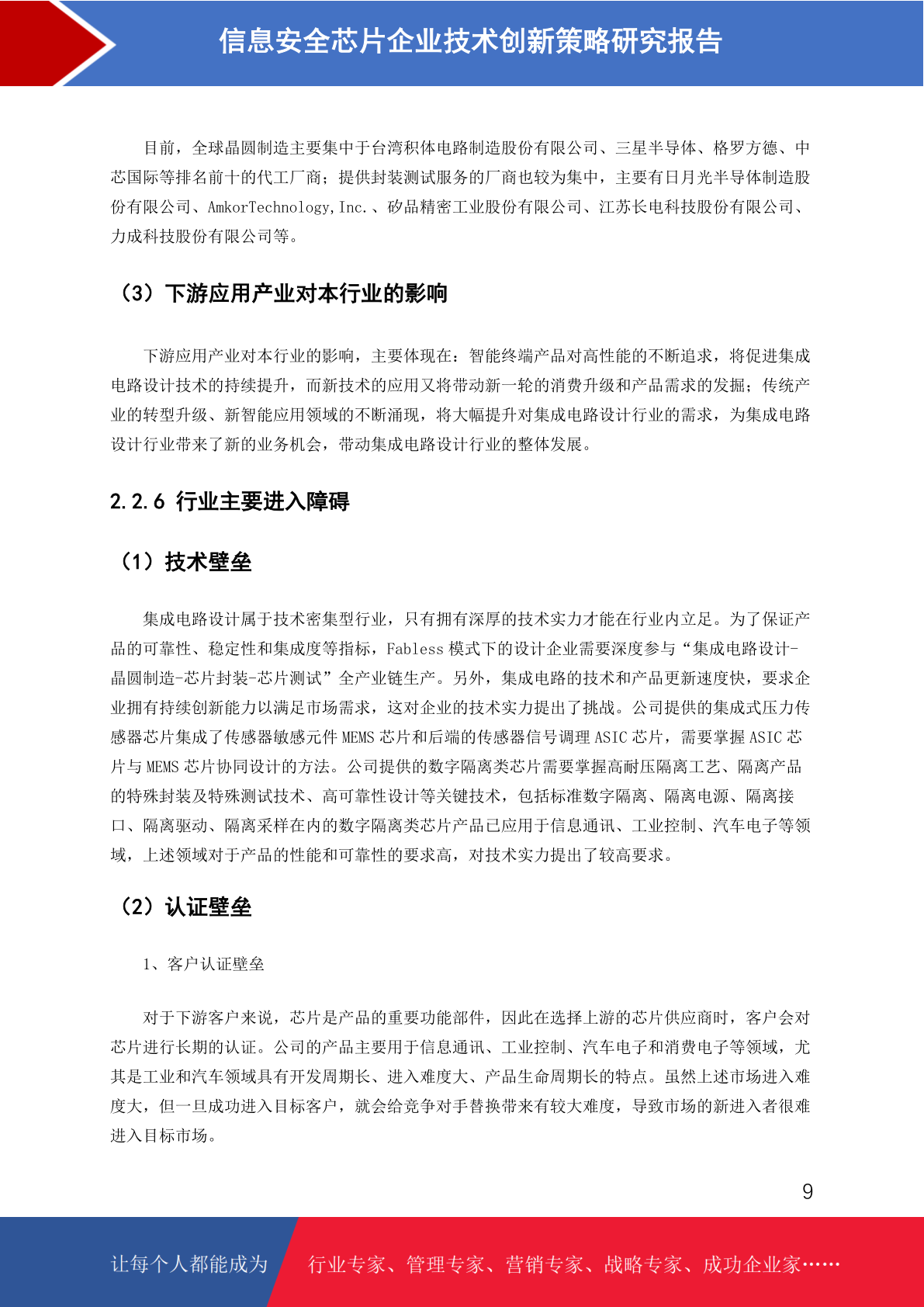 信息安全芯片企业技术创新策略研究报告

目前，全球晶圆制造主要集中于台湾积体电路制造股份有限公司、三星半导体、格罗方德、中芯国际等排名前十的代工厂商；提供封装测试服务的厂商也较为集中，主要有日月光半导体制造股份有限公司、AmkorTechnology,Inc.、矽品精密工业股份有限公司、江苏长电科技股份有限公司、力成科技股份有限公司等。

（3）下游应用产业对本行业的影响

下游应用产业对本行业的影响，主要体现在：智能终端产品对高性能的不断追求，将促进集成电路设计技术的持续提升，而新技术的应用又将带动新一轮的消费升级和产品需求的发掘；传统产业的转型升级、新智能应用领域的不断涌现，将大幅提升对集成电路设计行业的需求，为集成电路设计行业带来了新的业务机会，带动集成电路设计行业的整体发展。

2.2.6 行业主要进入障碍

（1）技术壁垒

集成电路设计属于技术密集型行业，只有拥有深厚的技术实力才能在行业内立足。为了保证产品的可靠性、稳定性和集成度等指标，Fabless 模式下的设计企业需要深度参与“集成电路设计-晶圆制造-芯片封装-芯片测试”全产业链生产。另外，集成电路的技术和产品更新速度快，要求企业拥有持续创新能力以满足市场需求，这对企业的技术实力提出了挑战。公司提供的集成式压力传感器芯片集成了传感器敏感元件 MEMS 芯片和后端的传感器信号调理 ASIC 芯片，需要掌握 ASIC 芯片与 MEMS 芯片协同设计的方法。公司提供的数字隔离类芯片需要掌握高耐压隔离工艺、隔离产品的特殊封装及特殊测试技术、高可靠性设计等关键技术，包括标准数字隔离、隔离电源、隔离接口、隔离驱动、隔离采样在内的数字隔离类芯片产品已应用于信息通讯、工业控制、汽车电子等领域，上述领域对于产品的性能和可靠性的要求高，对技术实力提出了较高要求。

（2）认证壁垒

1、客户认证壁垒

对于下游客户来说，芯片是产品的重要功能部件，因此在选择上游的芯片供应商时，客户会对芯片进行长期的认证。公司的产品主要用于信息通讯、工业控制、汽车电子和消费电子等领域，尤其是工业和汽车领域具有开发周期长、进入难度大、产品生命周期长的特点。虽然上述市场进入难度大，但一旦成功进入目标客户，就会给竞争对手替换带来有较大难度，导致市场的新进入者很难进入目标市场。

9

让每个人都能成为 行业专家、管理专家、营销专家、战略专家、成功企业家……